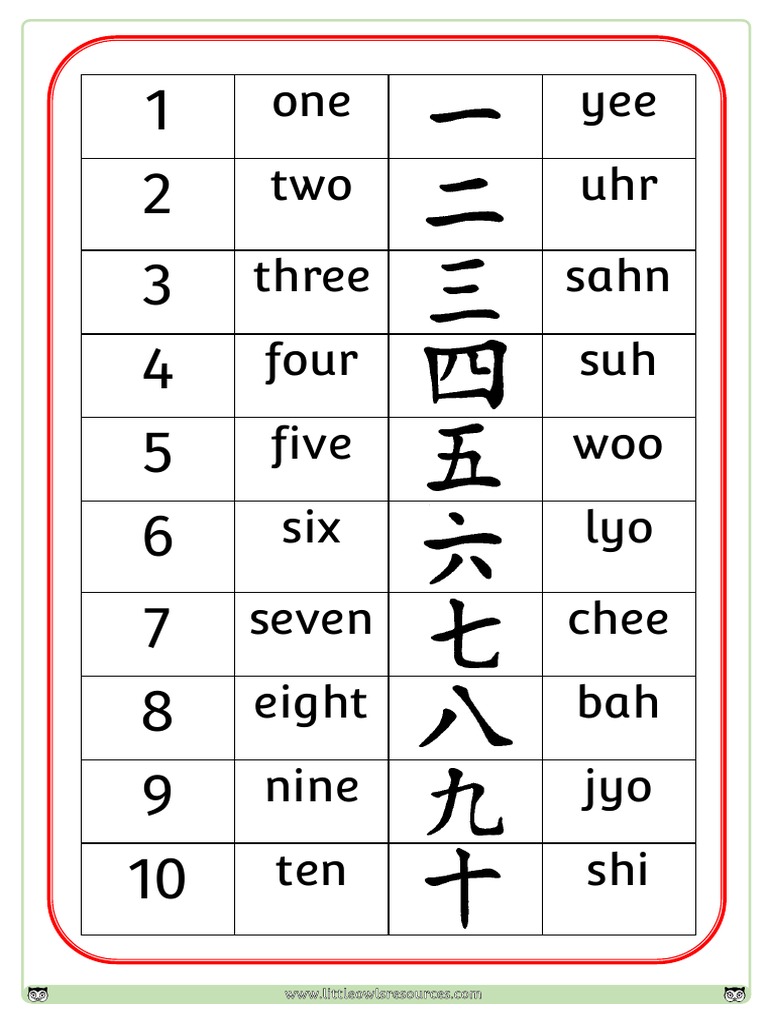 | 1 | one | 一 | yee |
|---|---|---|---|
| 2 | two | 二 | uhr |
| 3 | three | 三 | sahn |
| 4 | four | 四 | suh |
| 5 | five | 五 | woo |
| 6 | six | 六 | lyo |
| 7 | seven | 七 | chee |
| 8 | eight | 八 | bah |
| 9 | nine | 九 | jyo |
| 10 | ten | 十 | shi |

www.littleowlsresources.com